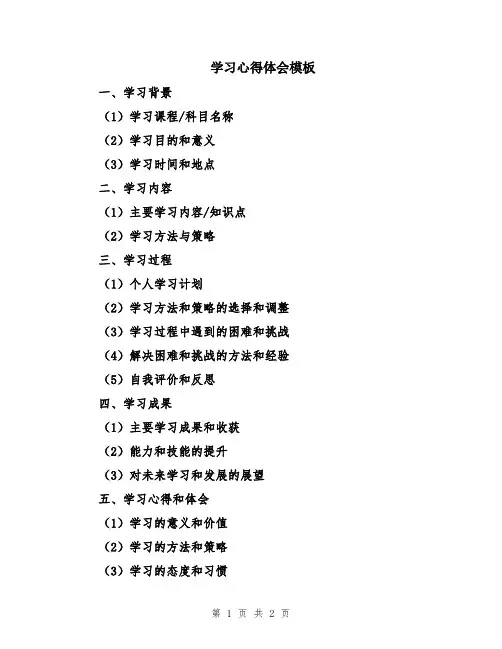 学习心得体会模板

一、学习背景

（1）学习课程/科目名称

（2）学习目的和意义

（3）学习时间和地点

二、学习内容

（1）主要学习内容/知识点

（2）学习方法与策略

三、学习过程

（1）个人学习计划

（2）学习方法和策略的选择和调整

（3）学习过程中遇到的困难和挑战

（4）解决困难和挑战的方法和经验

（5）自我评价和反思

四、学习成果

（1）主要学习成果和收获

（2）能力和技能的提升

（3）对未来学习和发展的展望

五、学习心得和体会

（1）学习的意义和价值

（2）学习的方法和策略

（3）学习的态度和习惯

第 1 页 共 2 页